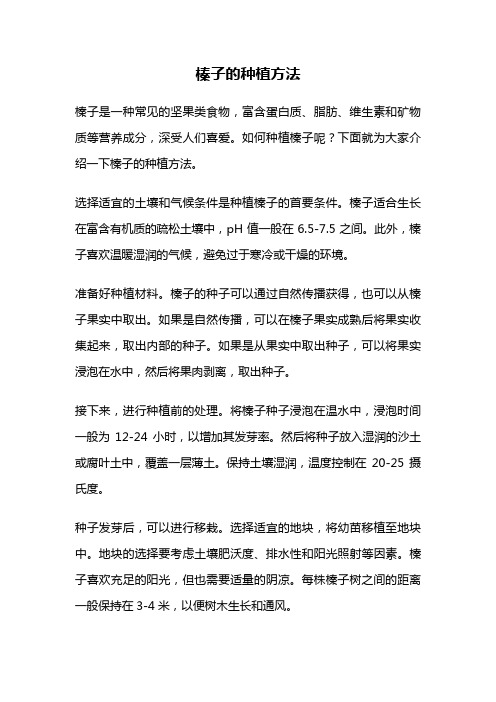 榛子的种植方法

榛子是一种常见的坚果类食物，富含蛋白质、脂肪、维生素和矿物质等营养成分，深受人们喜爱。如何种植榛子呢？下面就为大家介绍一下榛子的种植方法。

选择适宜的土壤和气候条件是种植榛子的首要条件。榛子适合生长在富含有机质的疏松土壤中，pH 值一般在 6.5-7.5 之间。此外，榛子喜欢温暖湿润的气候，避免过于寒冷或干燥的环境。

准备好种植材料。榛子的种子可以通过自然传播获得，也可以从榛子果实中取出。如果是自然传播，可以在榛子果实成熟后将果实收集起来，取出内部的种子。如果是从果实中取出种子，可以将果实浸泡在水中，然后将果肉剥离，取出种子。

接下来，进行种植前的处理。将榛子种子浸泡在温水中，浸泡时间一般为 12-24 小时，以增加其发芽率。然后将种子放入湿润的沙土或腐叶土中，覆盖一层薄土。保持土壤湿润，温度控制在 20-25 摄氏度。

种子发芽后，可以进行移栽。选择适宜的地块，将幼苗移植至地块中。地块的选择要考虑土壤肥沃度、排水性和阳光照射等因素。榛子喜欢充足的阳光，但也需要适量的阴凉。每株榛子树之间的距离一般保持在 3-4 米，以便树木生长和通风。